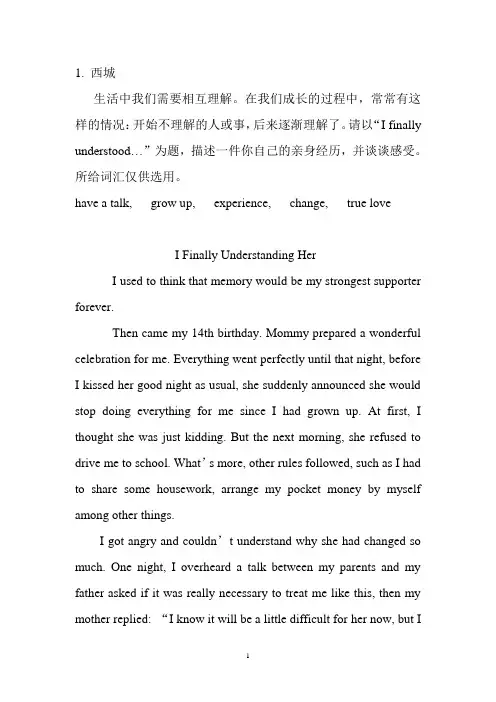 1. 西城

生活中我们需要相互理解。在我们成长的过程中，常常有这样的情况：开始不理解的人或事，后来逐渐理解了。请以“I finally understood…”为题，描述一件你自己的亲身经历，并谈谈感受。所给词汇仅供选用。

have a talk, grow up, experience, change, true love

I Finally Understanding Her

I used to think that memory would be my strongest supporter forever.

Then came my 14th birthday. Mommy prepared a wonderful celebration for me. Everything went perfectly until that night, before I kissed her good night as usual, she suddenly announced she would stop doing everything for me since I had grown up. At first, I thought she was just kidding. But the next morning, she refused to drive me to school. What’s more, other rules followed, such as I had to share some housework, arrange my pocket money by myself among other things.

I got angry and couldn’t understand why she had changed so much. One night, I overheard a talk between my parents and my father asked if it was really necessary to treat me like this, then my mother replied: “I know it will be a little difficult for her now, but I

1